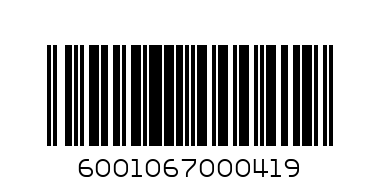 6001067000419